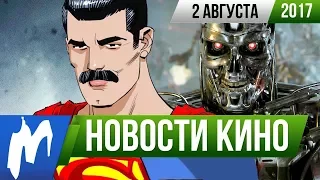 2 АВГУСТА 2017

НОВОСТИ КИНО